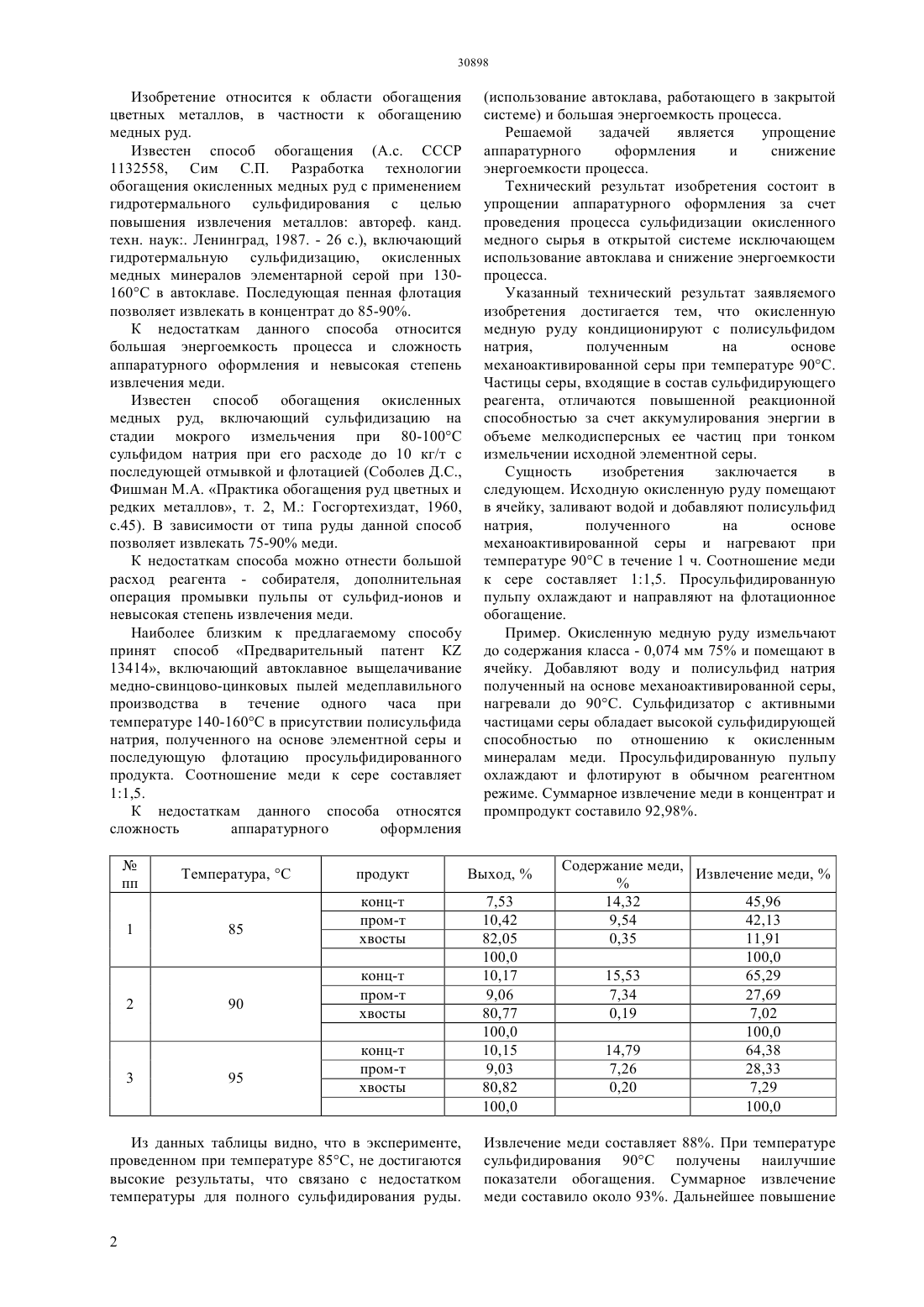 30898

Изобретение относится к области обогащения цветных металлов, в частности к обогащению медных руд.

Известен способ обогащения (А.с. СССР 1132558, Сим С.П. Разработка технологии обогащения окисленных медных руд с применением гидротермального сульфидирования с целью повышения извлечения металлов: автореф. канд. техн. наук:. Ленинград, 1987. - 26 с.), включающий гидротермальную сульфидизацию, окисленных медных минералов элементарной серой при 130-160°С в автоклаве. Последующая пенная флотация позволяет извлекать в концентрат до 85-90%.

К недостаткам данного способа относится большая энергоемкость процесса и сложность аппаратурного оформления и невысокая степень извлечения меди.

Известен способ обогащения окисленных медных руд, включающий сульфидизацию на стадии мокрого измельчения при 80-100°С сульфидом натрия при его расходе до 10 кг/т с последующей отмывкой и флотацией (Соболев Д.С., Фишман М.А. «Практика обогащения руд цветных и редких металлов», т. 2, М.: Госгортехиздат, 1960, с.45). В зависимости от типа руды данной способ позволяет извлекать 75-90% меди.

К недостаткам способа можно отнести большой расход реагента - собирателя, дополнительная операция промывки пульпы от сульфид-ионов и невысокая степень извлечения меди.

Наиболее близким к предлагаемому способу принят способ «Предварительный патент KZ 13414», включающий автоклавное выщелачивание медно-свинцово-цинковых пылей медеплавильного производства в течение одного часа при температуре 140-160°С в присутствии полисульфида натрия, полученного на основе элементной серы и последующую флотацию просульфидированного продукта. Соотношение меди к сере составляет 1:1,5.

К недостаткам данного способа относятся сложность аппаратурного оформления (использование автоклава, работающего в закрытой системе) и большая энергоемкость процесса.

Решаемой задачей является упрощение аппаратурного оформления и снижение энергоемкости процесса.

Технический результат изобретения состоит в упрощении аппаратурного оформления за счет проведения процесса сульфидизации окисленного медного сырья в открытой системе исключающем использование автоклава и снижение энергоемкости процесса.

Указанный технический результат заявляемого изобретения достигается тем, что окисленную медную руду кондиционируют с полисульфидом натрия, полученным на основе механоактивированной серы при температуре 90°С. Частицы серы, входящие в состав сульфидирующего реагента, отличаются повышенной реакционной способностью за счет аккумулирования энергии в объеме мелкодисперсных ее частиц при тонком измельчении исходной элементной серы.

Сущность изобретения заключается в следующем. Исходную окисленную руду помещают в ячейку, заливают водой и добавляют полисульфид натрия, полученного на основе механоактивированной серы и нагревают при температуре 90°С в течение 1 ч. Соотношение меди к сере составляет 1:1,5. Просульфидированную пульпу охлаждают и направляют на флотационное обогащение.

Пример. Окисленную медную руду измельчают до содержания класса - 0,074 мм 75% и помещают в ячейку. Добавляют воду и полисульфид натрия полученный на основе механоактивированной серы, нагревали до 90°С. Сульфидизатор с активными частицами серы обладает высокой сульфидирующей способностью по отношению к окисленным минералам меди. Просульфидированную пульпу охлаждают и флотируют в обычном реагентном режиме. Суммарное извлечение меди в концентрат и промпродукт составило 92,98%.

| № пп | Температура, °С | продукт | Выход, % | Содержание меди, % | Извлечение меди, % |
|---|---|---|---|---|---|
| 1 | 85 | конц-т | 7,53 | 14,32 | 45,96 |
| | | пром-т | 10,42 | 9,54 | 42,13 |
| | | хвосты | 82,05 | 0,35 | 11,91 |
| | | | 100,0 | | 100,0 |
| 2 | 90 | конц-т | 10,17 | 15,53 | 65,29 |
| | | пром-т | 9,06 | 7,34 | 27,69 |
| | | хвосты | 80,77 | 0,19 | 7,02 |
| | | | 100,0 | | 100,0 |
| 3 | 95 | конц-т | 10,15 | 14,79 | 64,38 |
| | | пром-т | 9,03 | 7,26 | 28,33 |
| | | хвосты | 80,82 | 0,20 | 7,29 |
| | | | 100,0 | | 100,0 |

Из данных таблицы видно, что в эксперименте, проведенном при температуре 85°С, не достигаются высокие результаты, что связано с недостатком температуры для полного сульфидирования руды. Извлечение меди составляет 88%. При температуре сульфидирования 90°С получены наилучшие показатели обогащения. Суммарное извлечение меди составило около 93%. Дальнейшее повышение

2